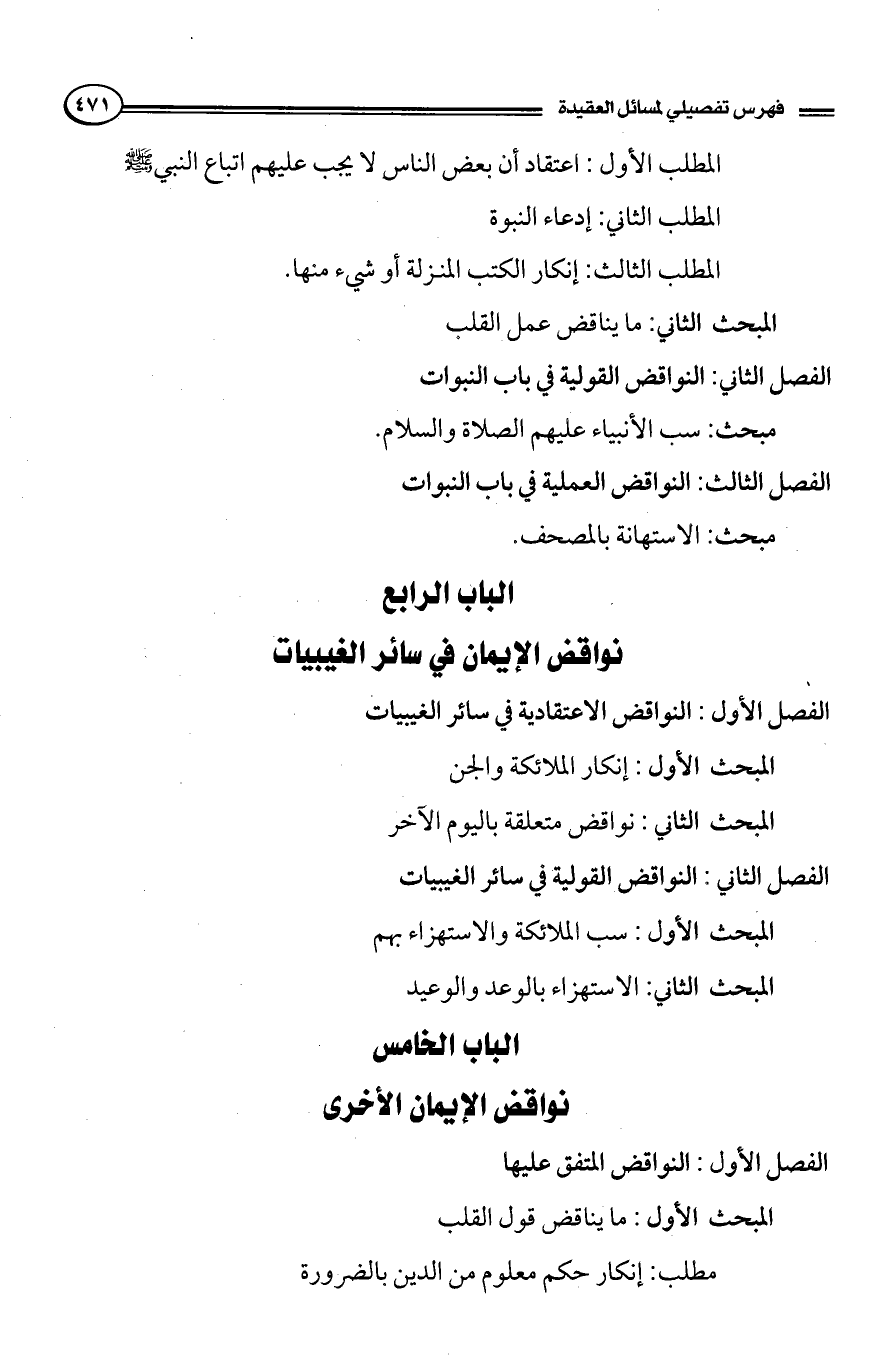 فهرس تفصيلي لمسائل العقيدة ٤٧١

المطلب الأول : اعتقاد أن بعض الناس لا يجب عليهم اتباع النبي ﷺ

المطلب الثاني: إدعاء النبوة

المطلب الثالث: إنكار الكتب المنزلة أو شيء منها.

المبحث الثاني: ما يناقض عمل القلب

الفصل الثاني: النواقض القولية في باب النبوات

مبحث: سب الأنبياء عليهم الصلاة والسلام.

الفصل الثالث: النواقض العملية في باب النبوات

مبحث: الاستهانة بالمصحف.

الباب الرابع

نواقض الإيمان في سائر الغيبيات

الفصل الأول : النواقض الاعتقادية في سائر الغيبيات

المبحث الأول : إنكار الملائكة والجن

المبحث الثاني : نواقض متعلقة باليوم الآخر

الفصل الثاني : النواقض القولية في سائر الغيبيات

المبحث الأول : سب الملائكة والاستهزاء بهم

المبحث الثاني: الاستهزاء بالوعد والوعيد

الباب الخامس

نواقض الإيمان الأخرى

الفصل الأول : النواقض المتفق عليها

المبحث الأول : ما يناقض قول القلب

مطلب: إنكار حكم معلوم من الدين بالضرورة